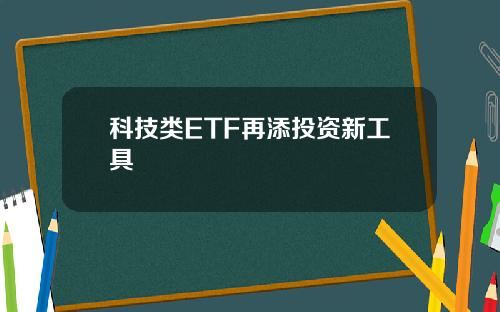 科技类ETF再添投资新工具